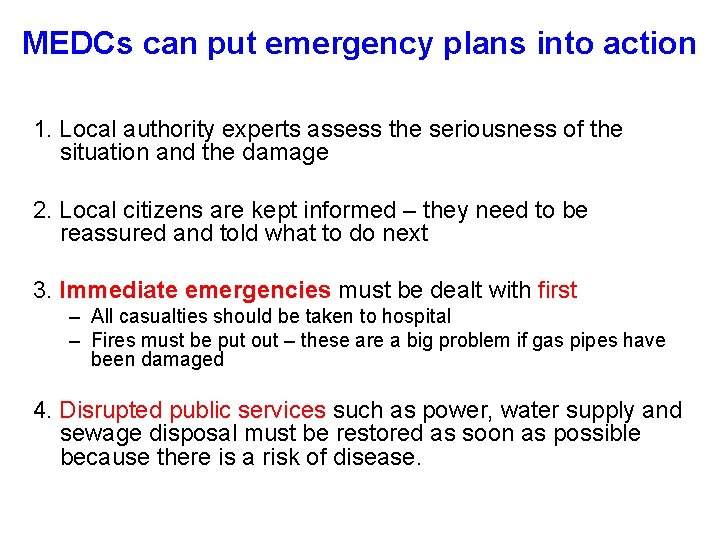 MEDCs can put emergency plans into action

1. Local authority experts assess the seriousness of the situation and the damage

2. Local citizens are kept informed – they need to be reassured and told what to do next

3. Immediate emergencies must be dealt with first
– All casualties should be taken to hospital
– Fires must be put out – these are a big problem if gas pipes have been damaged

4. Disrupted public services such as power, water supply and sewage disposal must be restored as soon as possible because there is a risk of disease.